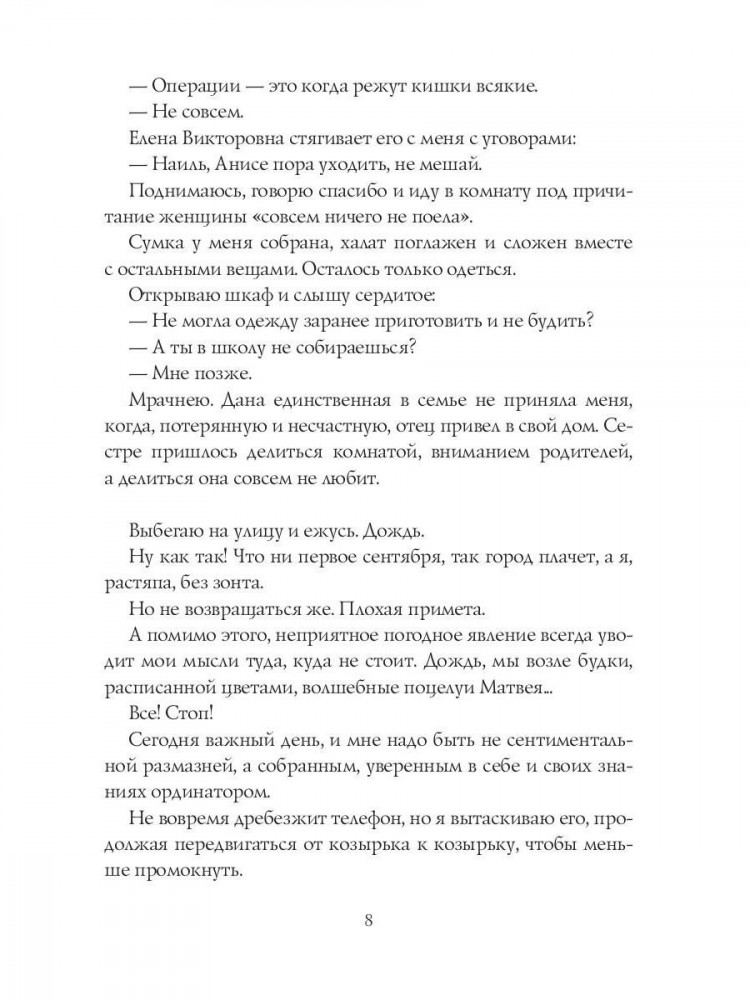 — Операции — это когда режут кишки всякие.

— Не совсем.

Елена Викторовна стягивает его с меня с уговорами:

— Наиль, Анисе пора уходить, не мешай.

Поднимаюсь, говорю спасибо и иду в комнату под причитание женщины «совсем ничего не поела».

Сумка у меня собрана, халат поглажен и сложен вместе с остальными вещами. Осталось только одеться.

Открываю шкаф и слышу сердитое:

— Не могла одежду заранее приготовить и не будить?

— А ты в школу не собираешься?

— Мне позже.

Мрачнею. Дана единственная в семье не приняла меня, когда, потерянную и несчастную, отец привел в свой дом. Сестре пришлось делиться комнатой, вниманием родителей, а делиться она совсем не любит.

Выбегаю на улицу и ежусь. Дождь.

Ну как так! Что ни первое сентября, так город плачет, а я, растяпа, без зонта.

Но не возвращаться же. Плохая примета.

А помимо этого, неприятное погодное явление всегда уводит мои мысли туда, куда не стоит. Дождь, мы возле будки, расписанной цветами, волшебные поцелуи Матвея...

Все! Стоп!

Сегодня важный день, и мне надо быть не сентиментальной размазней, а собранным, уверенным в себе и своих знаниях ординатором.

Не вовремя дребезжит телефон, но я вытаскиваю его, продолжая передвигаться от козырька к козырьку, чтобы меньше промокнуть.

8